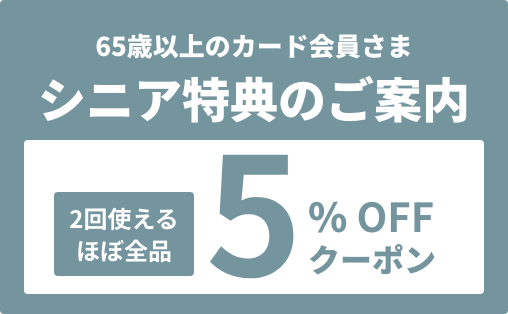 65歳以上のカード会員さま
シニア特典のご案内

2回使える
ほぼ全品

5

% OFF
クーポン